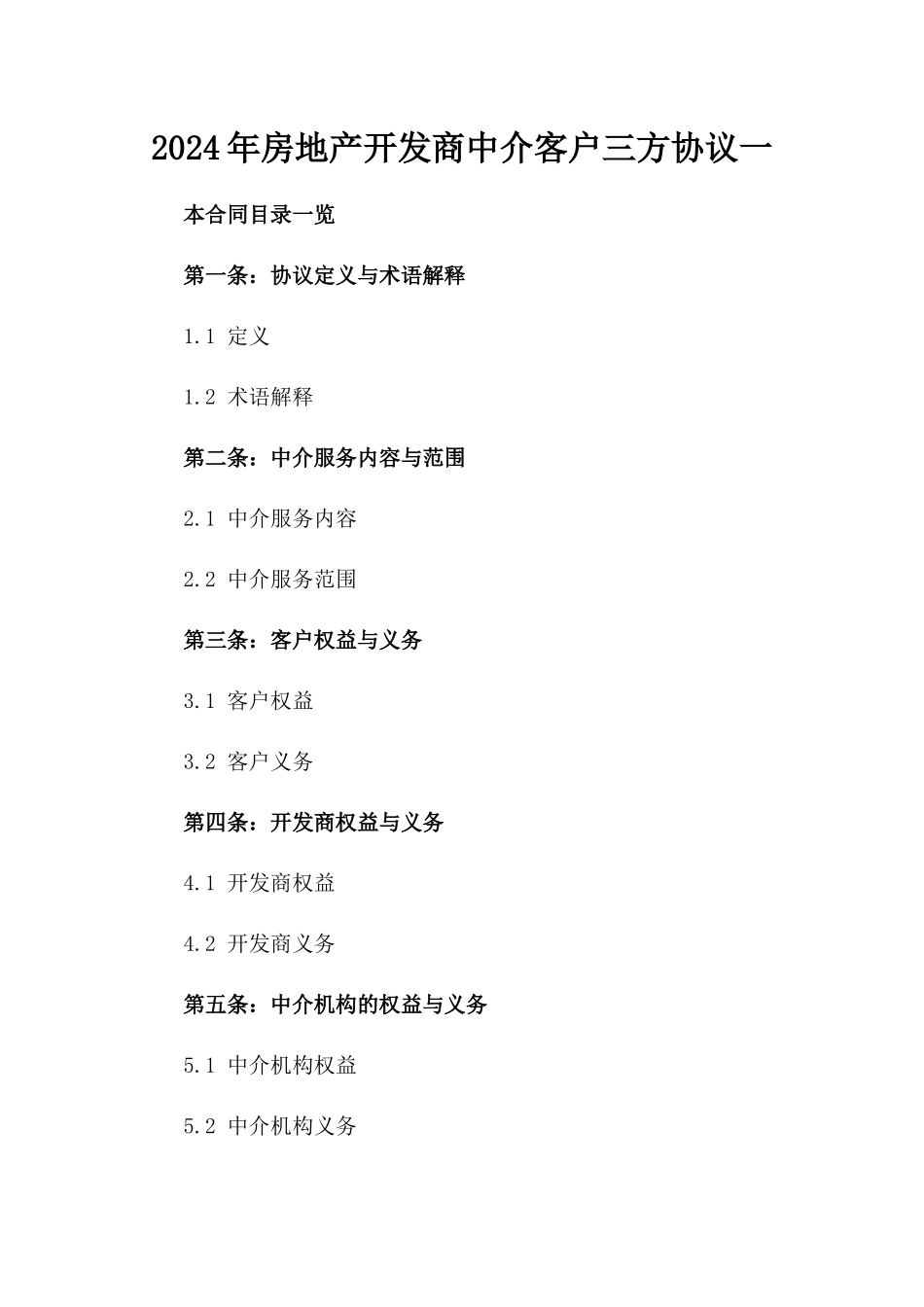 2024年房地产开发商中介客户三方协议一

本合同目录一览

第一条：协议定义与术语解释

1.1 定义

1.2 术语解释

第二条：中介服务内容与范围

2.1 中介服务内容

2.2 中介服务范围

第三条：客户权益与义务

3.1 客户权益

3.2 客户义务

第四条：开发商权益与义务

4.1 开发商权益

4.2 开发商义务

第五条：中介机构的权益与义务

5.1 中介机构权益

5.2 中介机构义务